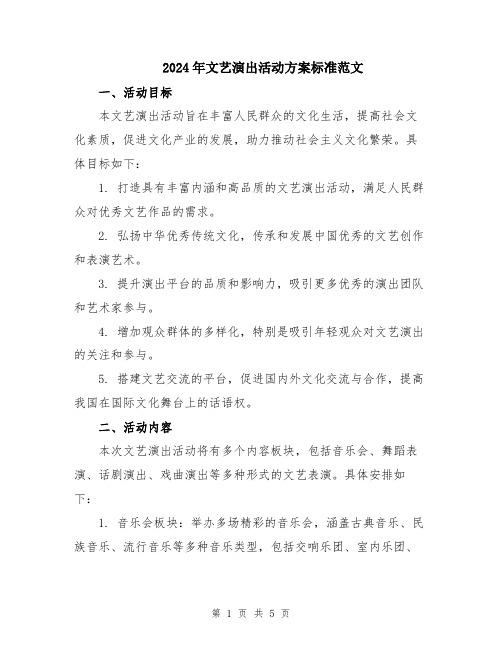 2024年文艺演出活动方案标准范文

一、活动目标

本文艺演出活动旨在丰富人民群众的文化生活，提高社会文化素质，促进文化产业的发展，助力推动社会主义文化繁荣。具体目标如下：

1. 打造具有丰富内涵和高品质的文艺演出活动，满足人民群众对优秀文艺作品的需求。

2. 弘扬中华优秀传统文化，传承和发展中国优秀的文艺创作和表演艺术。

3. 提升演出平台的品质和影响力，吸引更多优秀的演出团队和艺术家参与。

4. 增加观众群体的多样化，特别是吸引年轻观众对文艺演出的关注和参与。

5. 搭建文艺交流的平台，促进国内外文化交流与合作，提高我国在国际文化舞台上的话语权。

二、活动内容

本次文艺演出活动将有多个内容板块，包括音乐会、舞蹈表演、话剧演出、戏曲演出等多种形式的文艺表演。具体安排如下：

1. 音乐会板块：举办多场精彩的音乐会，涵盖古典音乐、民族音乐、流行音乐等多种音乐类型，包括交响乐团、室内乐团、

第 1 页 共 5 页